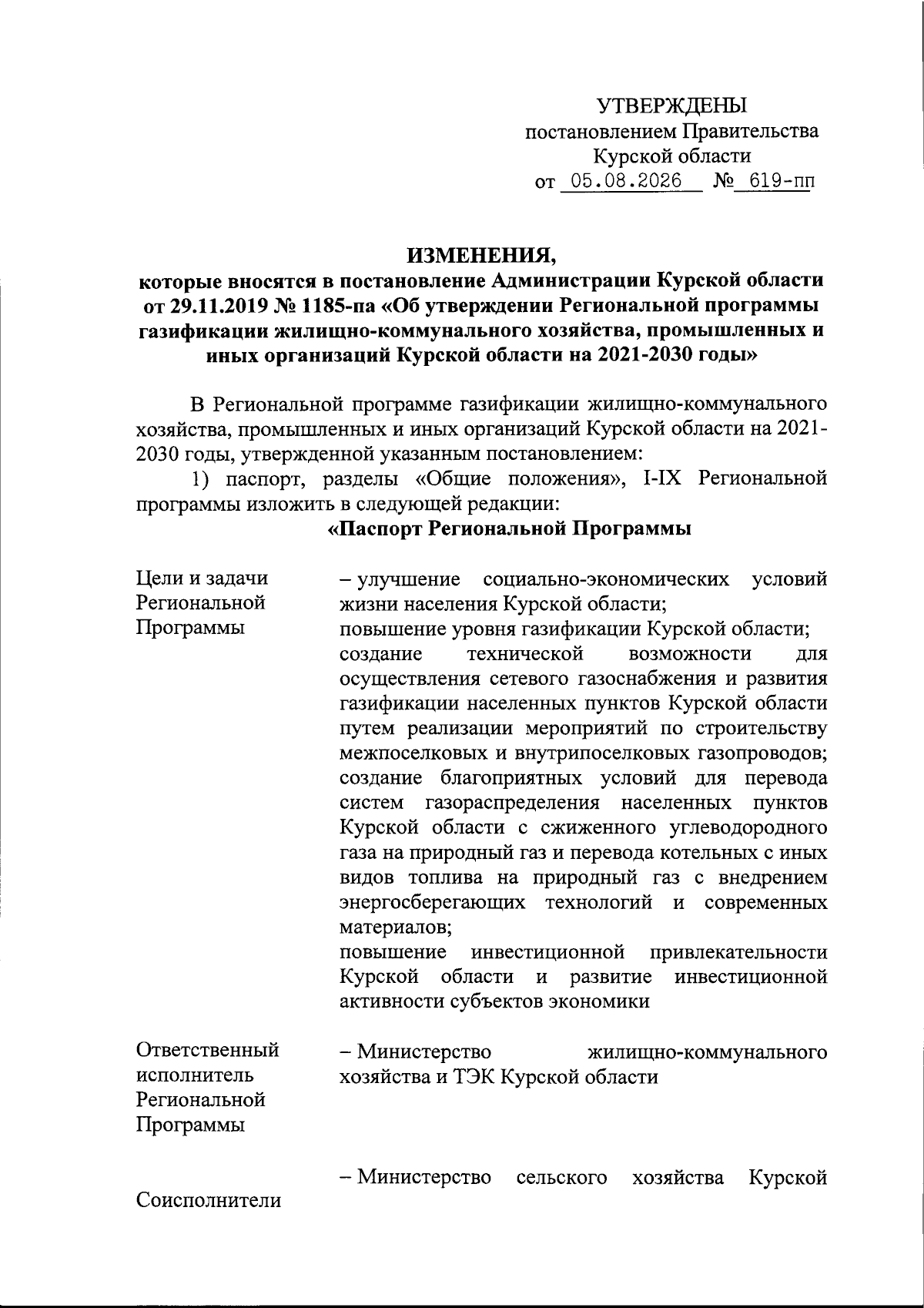 УТВЕРЖДЕНЫ
постановлением Правительства
Курской области
от 05.08.2026 № 619-пп

ИЗМЕНЕНИЯ,
которые вносятся в постановление Администрации Курской области от 29.11.2019 № 1185-па «Об утверждении Региональной программы газификации жилищно-коммунального хозяйства, промышленных и иных организаций Курской области на 2021-2030 годы»

В Региональной программе газификации жилищно-коммунального хозяйства, промышленных и иных организаций Курской области на 2021-2030 годы, утвержденной указанным постановлением:

1) паспорт, разделы «Общие положения», I-IX Региональной программы изложить в следующей редакции:

«Паспорт Региональной Программы

| | |
|---|---|
| Цели и задачи Региональной Программы | – улучшение социально-экономических условий жизни населения Курской области; повышение уровня газификации Курской области; создание технической возможности для осуществления сетевого газоснабжения и развития газификации населенных пунктов Курской области путем реализации мероприятий по строительству межпоселковых и внутрипоселковых газопроводов; создание благоприятных условий для перевода систем газораспределения населенных пунктов Курской области с сжиженного углеводородного газа на природный газ и перевода котельных с иных видов топлива на природный газ с внедрением энергосберегающих технологий и современных материалов; повышение инвестиционной привлекательности Курской области и развитие инвестиционной активности субъектов экономики |
| Ответственный исполнитель Региональной Программы | – Министерство жилищно-коммунального хозяйства и ТЭК Курской области |
| Соисполнители | – Министерство сельского хозяйства Курской |